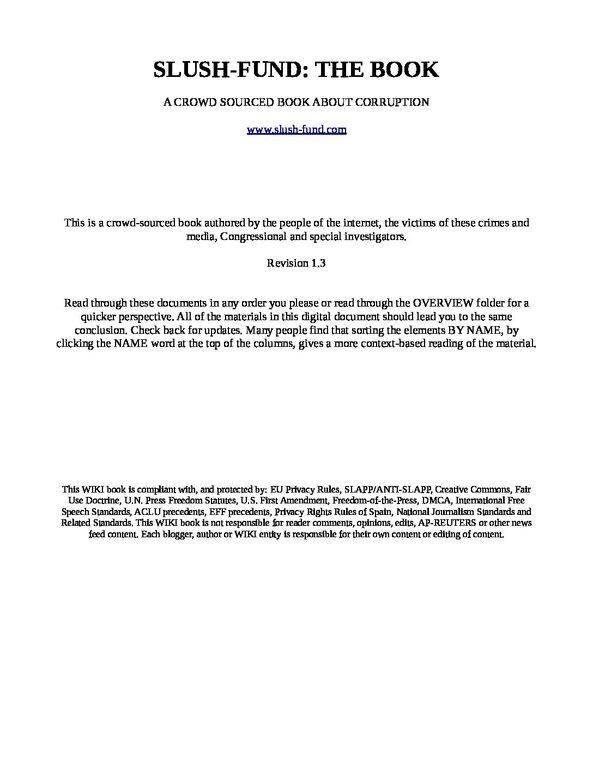 SLUSH-FUND: THE BOOK

A CROWD SOURCED BOOK ABOUT CORRUPTION

www.slush-fund.com

This is a crowd-sourced book authored by the people of the internet, the victims of these crimes and media, Congressional and special investigators.

Revision 1.3

Read through these documents in any order you please or read through the OVERVIEW folder for a quicker perspective. All of the materials in this digital document should lead you to the same conclusion. Check back for updates. Many people find that sorting the elements BY NAME, by clicking the NAME word at the top of the columns, gives a more context-based reading of the material.

This WIKI book is compliant with, and protected by: EU Privacy Rules, SLAPP/ANTI-SLAPP, Creative Commons, Fair Use Doctrine, U.N. Press Freedom Statutes, U.S. First Amendment, Freedom-of-the-Press, DMCA, International Free Speech Standards, ACLU precedents, EFF precedents, Privacy Rights Rules of Spain, National Journalism Standards and Related Standards. This WIKI book is not responsible for reader comments, opinions, edits, AP-REUTERS or other news feed content. Each blogger, author or WIKI entity is responsible for their own content or editing of content.